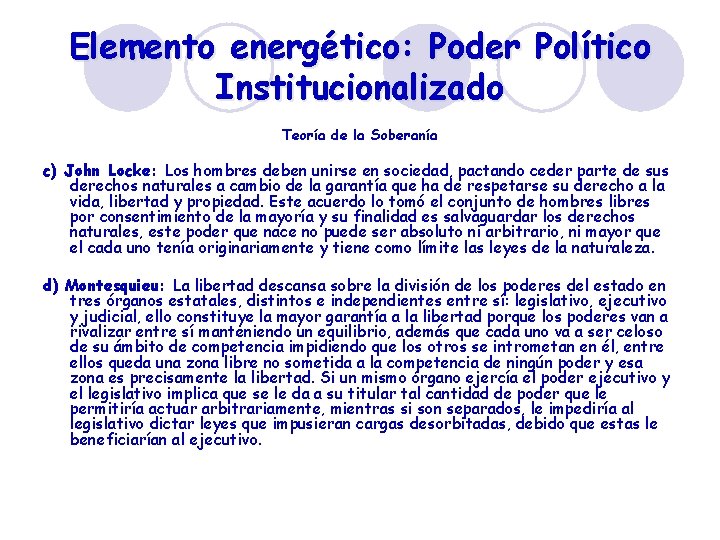 Elemento energético: Poder Político Institucionalizado

Teoría de la Soberanía

c) John Locke: Los hombres deben unirse en sociedad, pactando ceder parte de sus derechos naturales a cambio de la garantía que ha de respetarse su derecho a la vida, libertad y propiedad. Este acuerdo lo tomó el conjunto de hombres libres por consentimiento de la mayoría y su finalidad es salvaguardar los derechos naturales, este poder que nace no puede ser absoluto ni arbitrario, ni mayor que el cada uno tenía originariamente y tiene como límite las leyes de la naturaleza.

d) Montesquieu: La libertad descansa sobre la división de los poderes del estado en tres órganos estatales, distintos e independientes entre sí: legislativo, ejecutivo y judicial, ello constituye la mayor garantía a la libertad porque los poderes van a rivalizar entre sí manteniendo un equilibrio, además que cada uno va a ser celoso de su ámbito de competencia impidiendo que los otros se intrometan en él, entre ellos queda una zona libre no sometida a la competencia de ningún poder y esa zona es precisamente la libertad. Si un mismo órgano ejercía el poder ejecutivo y el legislativo implica que se le da a su titular tal cantidad de poder que le permitiría actuar arbitrariamente, mientras si son separados, le impediría al legislativo dictar leyes que impusieran cargas desorbitadas, debido que estas le beneficiarían al ejecutivo.